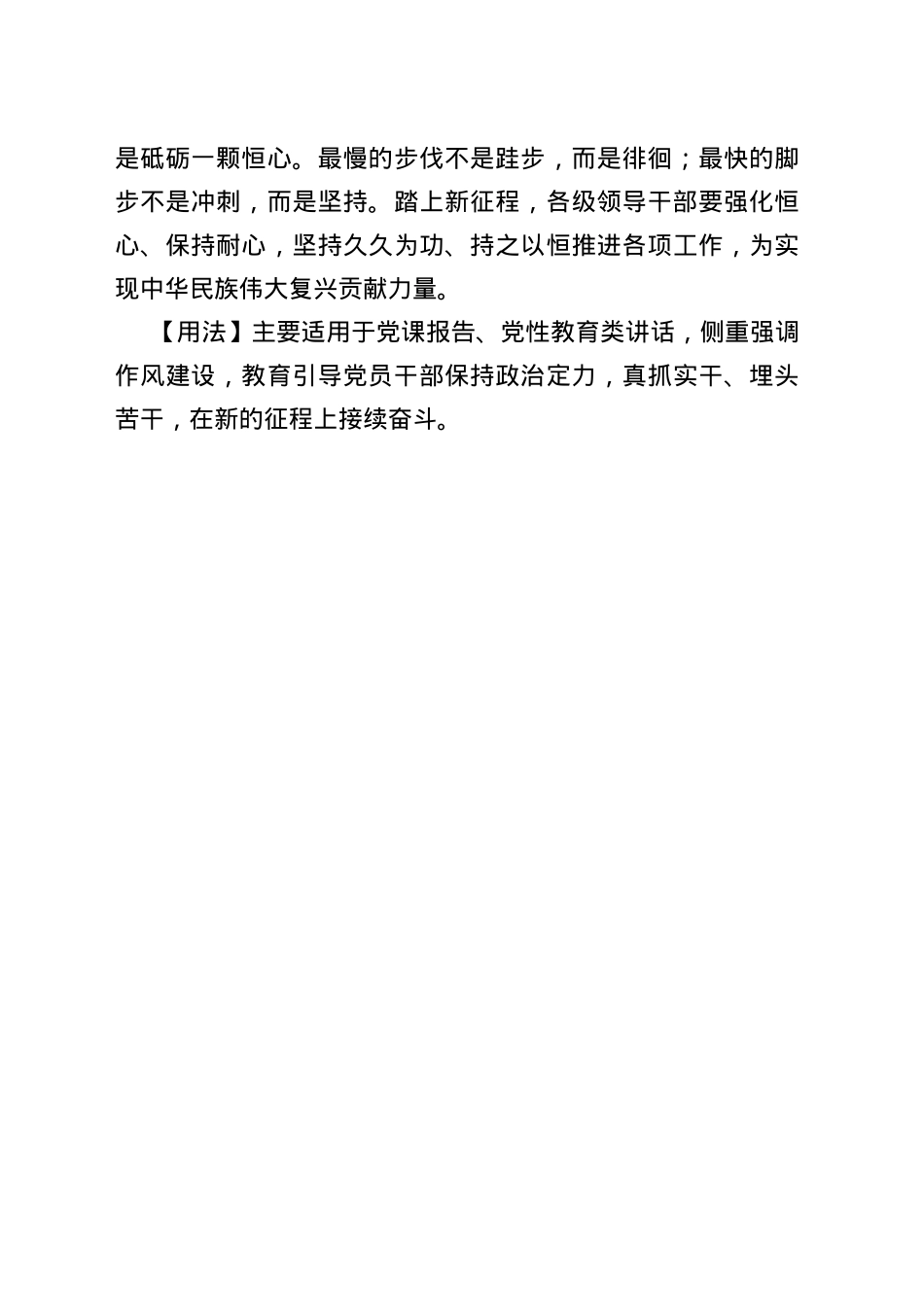 是砥砺一颗恒心。最慢的步伐不是跬步，而是徘徊；最快的脚步不是冲刺，而是坚持。踏上新征程，各级领导干部要强化恒心、保持耐心，坚持久久为功、持之以恒推进各项工作，为实现中华民族伟大复兴贡献力量。

【用法】主要适用于党课报告、党性教育类讲话，侧重强调作风建设，教育引导党员干部保持政治定力，真抓实干、埋头苦干，在新的征程上接续奋斗。